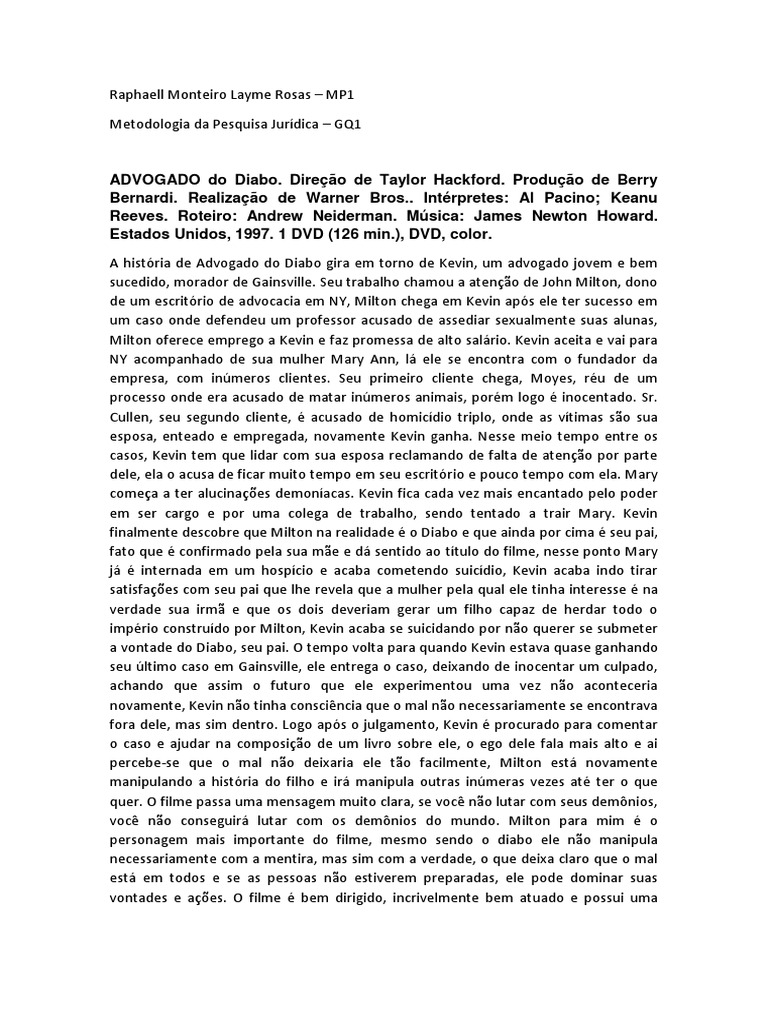 Raphaell Monteiro Layme Rosas – MP1

Metodologia da Pesquisa Jurídica – GQ1

ADVOGADO do Diabo. Direção de Taylor Hackford. Produção de Berry Bernardi. Realização de Warner Bros.. Intérpretes: Al Pacino; Keanu Reeves. Roteiro: Andrew Neiderman. Música: James Newton Howard. Estados Unidos, 1997. 1 DVD (126 min.), DVD, color.

A história de Advogado do Diabo gira em torno de Kevin, um advogado jovem e bem sucedido, morador de Gainsville. Seu trabalho chamou a atenção de John Milton, dono de um escritório de advocacia em NY, Milton chega em Kevin após ele ter sucesso em um caso onde defendeu um professor acusado de assediar sexualmente suas alunas, Milton oferece emprego a Kevin e faz promessa de alto salário. Kevin aceita e vai para NY acompanhado de sua mulher Mary Ann, lá ele se encontra com o fundador da empresa, com inúmeros clientes. Seu primeiro cliente chega, Moyes, réu de um processo onde era acusado de matar inúmeros animais, porém logo é inocentado. Sr. Cullen, seu segundo cliente, é acusado de homicídio triplo, onde as vítimas são sua esposa, enteado e empregada, novamente Kevin ganha. Nesse meio tempo entre os casos, Kevin tem que lidar com sua esposa reclamando de falta de atenção por parte dele, ela o acusa de ficar muito tempo em seu escritório e pouco tempo com ela. Mary começa a ter alucinações demoníacas. Kevin fica cada vez mais encantado pelo poder em ser cargo e por uma colega de trabalho, sendo tentado a trair Mary. Kevin finalmente descobre que Milton na realidade é o Diabo e que ainda por cima é seu pai, fato que é confirmado pela sua mãe e dá sentido ao título do filme, nesse ponto Mary já é internada em um hospício e acaba cometendo suicídio, Kevin acaba indo tirar satisfações com seu pai que lhe revela que a mulher pela qual ele tinha interesse é na verdade sua irmã e que os dois deveriam gerar um filho capaz de herdar todo o império construído por Milton, Kevin acaba se suicidando por não querer se submeter a vontade do Diabo, seu pai. O tempo volta para quando Kevin estava quase ganhando seu último caso em Gainsville, ele entrega o caso, deixando de inocentar um culpado, achando que assim o futuro que ele experimentou uma vez não aconteceria novamente, Kevin não tinha consciência que o mal não necessariamente se encontrava fora dele, mas sim dentro. Logo após o julgamento, Kevin é procurado para comentar o caso e ajudar na composição de um livro sobre ele, o ego dele fala mais alto e ai percebe-se que o mal não deixaria ele tão facilmente, Milton está novamente manipulando a história do filho e irá manipula outras inúmeras vezes até ter o que quer. O filme passa uma mensagem muito clara, se você não lutar com seus demônios, você não conseguirá lutar com os demônios do mundo. Milton para mim é o personagem mais importante do filme, mesmo sendo o diabo ele não manipula necessariamente com a mentira, mas sim com a verdade, o que deixa claro que o mal está em todos e se as pessoas não estiverem preparadas, ele pode dominar suas vontades e ações. O filme é bem dirigido, incrivelmente bem atuado e possui uma